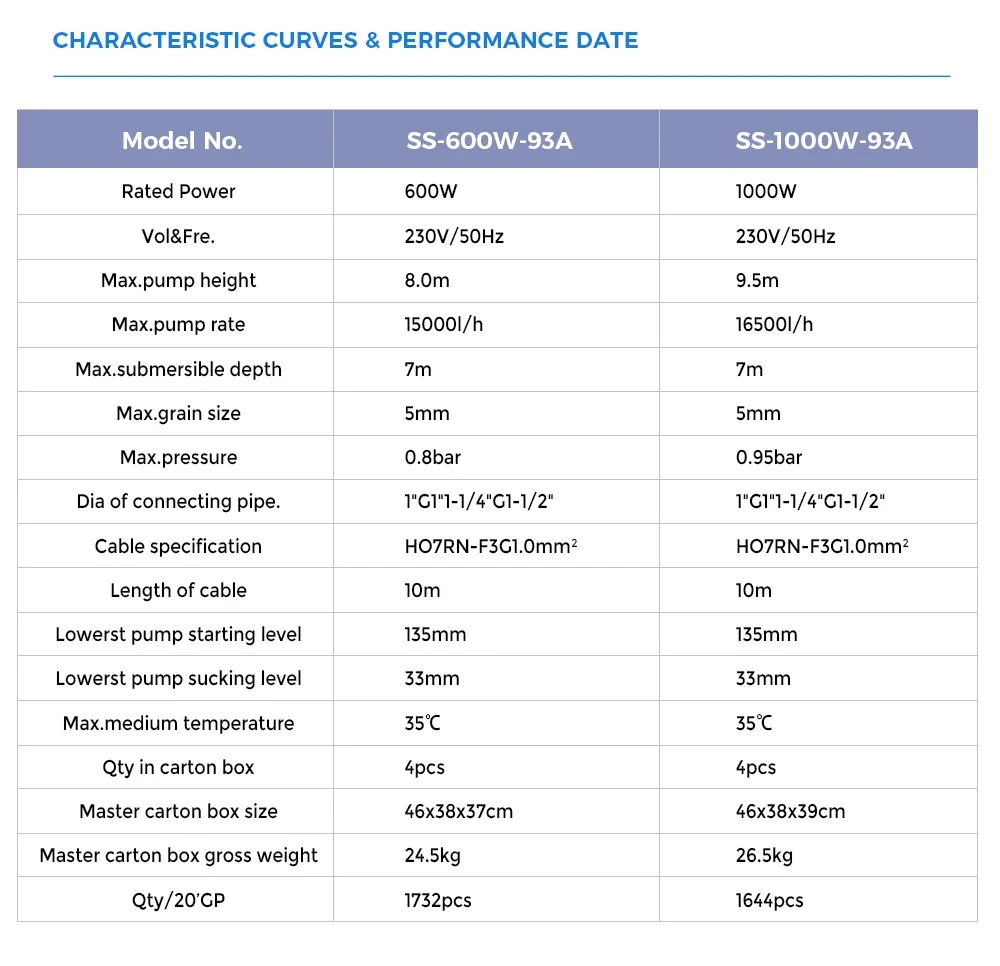 CHARACTERISTIC CURVES & PERFORMANCE DATE

| Model No. | SS-600W-93A | SS-1000W-93A |
|---|---|---|
| Rated Power | 600W | 1000W |
| Vol&Fre. | 230V/50Hz | 230V/50Hz |
| Max.pump height | 8.0m | 9.5m |
| Max.pump rate | 15000l/h | 16500l/h |
| Max.submersible depth | 7m | 7m |
| Max.grain size | 5mm | 5mm |
| Max.pressure | 0.8bar | 0.95bar |
| Dia of connecting pipe. | 1"G1"1-1/4"G1-1/2" | 1"G1"1-1/4"G1-1/2" |
| Cable specification | HO7RN-F3G1.0mm$^2$ | HO7RN-F3G1.0mm$^2$ |
| Length of cable | 10m | 10m |
| Lowerst pump starting level | 135mm | 135mm |
| Lowerst pump sucking level | 33mm | 33mm |
| Max.medium temperature | 35℃ | 35℃ |
| Qty in carton box | 4pcs | 4pcs |
| Master carton box size | 46x38x37cm | 46x38x39cm |
| Master carton box gross weight | 24.5kg | 26.5kg |
| Qty/20'GP | 1732pcs | 1644pcs |